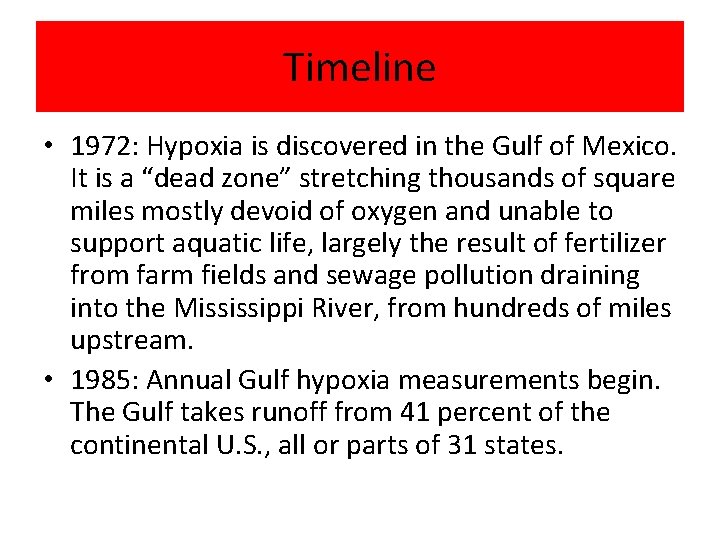 Timeline

• 1972: Hypoxia is discovered in the Gulf of Mexico. It is a “dead zone” stretching thousands of square miles mostly devoid of oxygen and unable to support aquatic life, largely the result of fertilizer from farm fields and sewage pollution draining into the Mississippi River, from hundreds of miles upstream.

• 1985: Annual Gulf hypoxia measurements begin. The Gulf takes runoff from 41 percent of the continental U.S., all or parts of 31 states.